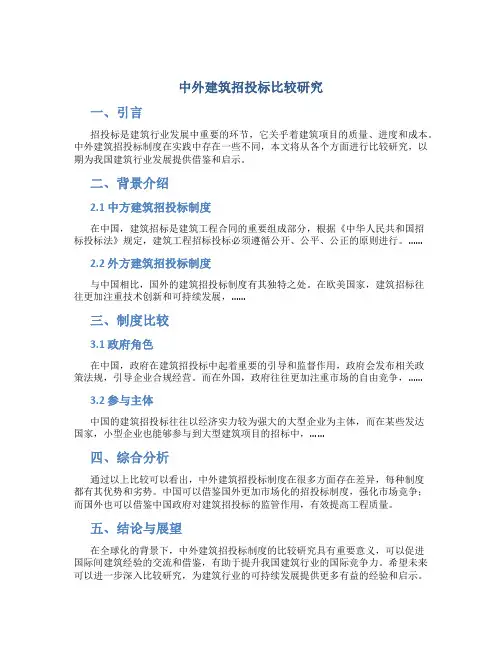 中外建筑招投标比较研究

一、引言

招投标是建筑行业发展中重要的环节，它关乎着建筑项目的质量、进度和成本。中外建筑招投标制度在实践中存在一些不同，本文将从各个方面进行比较研究，以期为我国建筑行业发展提供借鉴和启示。

二、背景介绍

2.1 中方建筑招投标制度

在中国，建筑招标是建筑工程合同的重要组成部分，根据《中华人民共和国招标投标法》规定，建筑工程招标投标必须遵循公开、公平、公正的原则进行。……

2.2 外方建筑招投标制度

与中国相比，国外的建筑招投标制度有其独特之处。在欧美国家，建筑招标往往更加注重技术创新和可持续发展，……

三、制度比较

3.1 政府角色

在中国，政府在建筑招投标中起着重要的引导和监督作用，政府会发布相关政策法规，引导企业合规经营。而在外国，政府往往更加注重市场的自由竞争，……

3.2 参与主体

中国的建筑招投标往往以经济实力较为强大的大型企业为主体，而在某些发达国家，小型企业也能够参与到大型建筑项目的招标中，……

四、综合分析

通过以上比较可以看出，中外建筑招投标制度在很多方面存在差异，每种制度都有其优势和劣势。中国可以借鉴国外更加市场化的招投标制度，强化市场竞争；而国外也可以借鉴中国政府对建筑招投标的监管作用，有效提高工程质量。

五、结论与展望

在全球化的背景下，中外建筑招投标制度的比较研究具有重要意义，可以促进国际间建筑经验的交流和借鉴，有助于提升我国建筑行业的国际竞争力。希望未来可以进一步深入比较研究，为建筑行业的可持续发展提供更多有益的经验和启示。